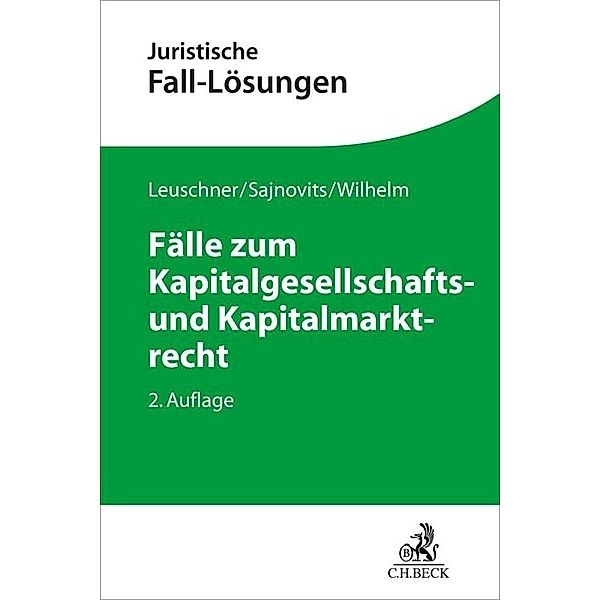 Juristische
Fall-Lösungen

Leuschner/Sajnovits/Wilhelm

Fälle zum Kapitalgesellschafts- und Kapitalmarktrecht

2. Auflage

B
C.H.BECK